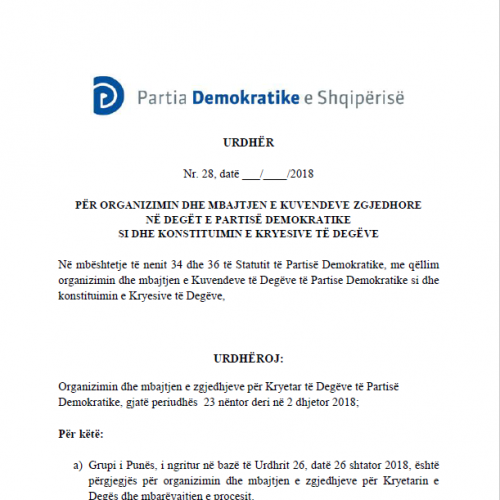 Partia Demokratike e Shqipërisë

URDHËR

Nr. 28, datë ___/____/2018

PËR ORGANIZIMIN DHE MBAJTJEN E KUVENDEVE ZGJEDHORE NË DEGËT E PARTISË DEMOKRATIKE SI DHE KONSTITUIMIN E KRYESIVE TË DEGËVE

Në mbështetje të nenit 34 dhe 36 të Statutit të Partisë Demokratike, me qëllim organizimin dhe mbajtjen e Kuvendeve të Degëve të Partise Demokratike si dhe konstituimin e Kryesive të Degëve,

URDHËROJ:

Organizimin dhe mbajtjen e zgjedhjeve për Kryetar të Degëve të Partisë Demokratike, gjatë periudhës 23 nëntor deri në 2 dhjetor 2018;

Për këtë:

a) Grupi i Punës, i ngritur në bazë të Urdhrit 26, datë 26 shtator 2018, është përgjegjës për organizimin dhe mbajtjen e zgjedhjeve për Kryetarin e Degës dhe mbarëvajtjen e procesit.